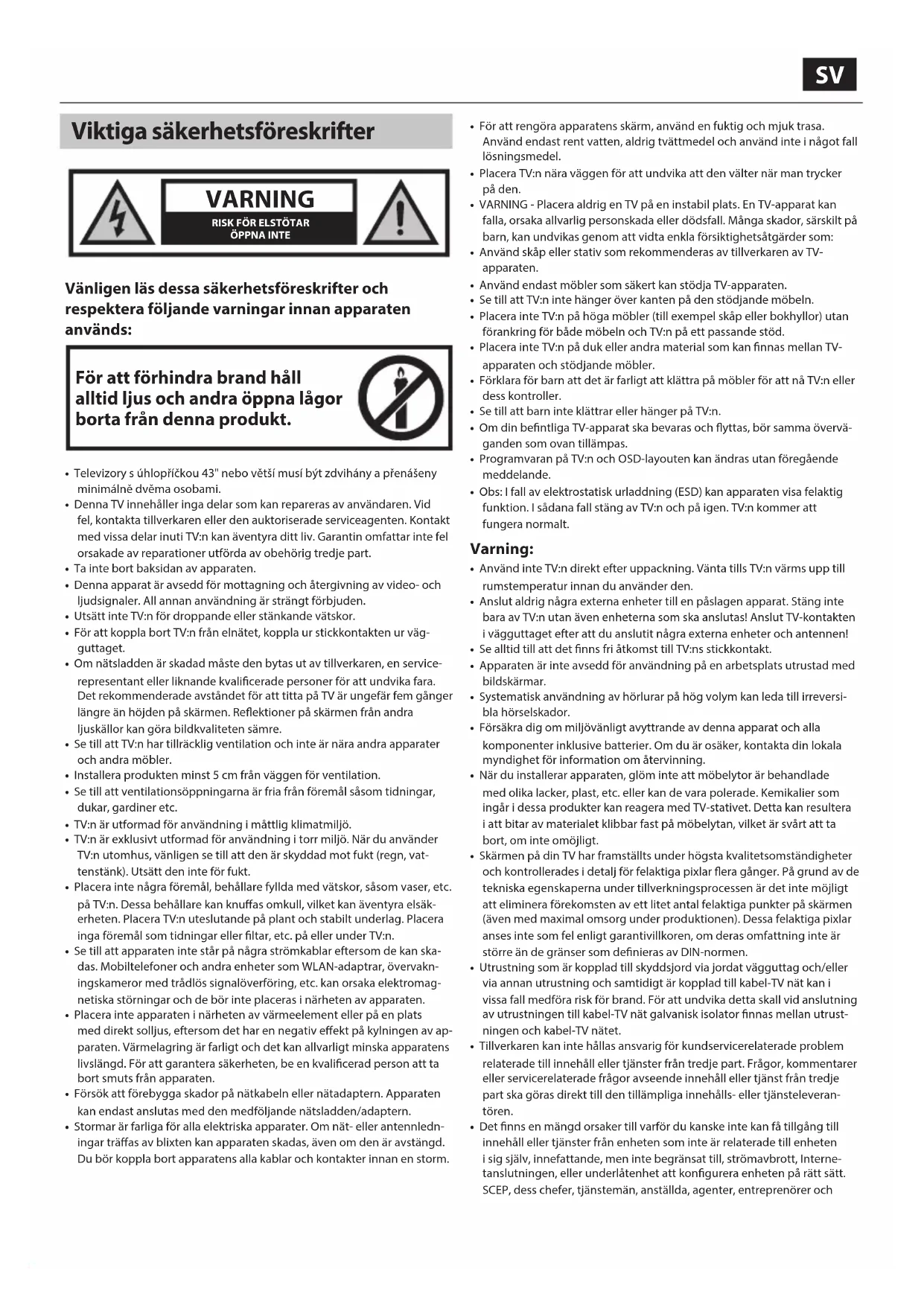 SV

Viktiga säkerhetsföreskrifter

VARNING
RISK FÖR ELSTÖTAR
ÖPPNA INTE

Vänligen läs dessa säkerhetsföreskrifter och respektera följande varningar innan apparaten används:

För att förhindra brand håll alltid ljus och andra öppna lågor borta från denna produkt.

• Televizory s úhlopříčkou 43" nebo větší musí být zdvihány a přenášeny minimálně dvěma osobami.
• Denna TV innehåller inga delar som kan repareras av användaren. Vid fel, kontakta tillverkaren eller den auktoriserade serviceagenten. Kontakt med vissa delar inuti TV:n kan äventyra ditt liv. Garantin omfattar inte fel orsakade av reparationer utförda av obehörig tredje part.
• Ta inte bort baksidan av apparaten.
• Denna apparat är avsedd för mottagning och återgivning av video- och ljudsignaler. All annan användning är strängt förbjuden.
• Utsätt inte TV:n för droppande eller stänkande vätskor.
• För att koppla bort TV:n från elnätet, koppla ur stickkontakten ur vägguttaget.
• Om nätsladden är skadad måste den bytas ut av tillverkaren, en servicerepresentant eller liknande kvalificerade personer för att undvika fara. Det rekommenderade avståndet för att titta på TV är ungefär fem gånger längre än höjden på skärmen. Reflektioner på skärmen från andra ljuskällor kan göra bildkvaliteten sämre.
• Se till att TV:n har tillräcklig ventilation och inte är nära andra apparater och andra möbler.
• Installera produkten minst 5 cm från väggen för ventilation.
• Se till att ventilationsöppningarna är fria från föremål såsom tidningar, dukar, gardiner etc.
• TV:n är utformad för användning i måttlig klimatmiljö.
• TV:n är exklusivt utformad för användning i torr miljö. När du använder TV:n utomhus, vänligen se till att den är skyddad mot fukt (regn, vattenstänk). Utsätt den inte för fukt.
• Placera inte några föremål, behållare fyllda med vätskor, såsom vaser, etc. på TV:n. Dessa behållare kan knuffas omkull, vilket kan äventyra elsäkerheten. Placera TV:n uteslutande på plant och stabilt underlag. Placera inga föremål som tidningar eller filtar, etc. på eller under TV:n.
• Se till att apparaten inte står på några strömkablar eftersom de kan skadas. Mobiltelefoner och andra enheter som WLAN-adaptrar, övervakningskameror med trådlös signalöverföring, etc. kan orsaka elektromagnetiska störningar och de bör inte placeras i närheten av apparaten.
• Placera inte apparaten i närheten av värmeelement eller på en plats med direkt solljus, eftersom det har en negativ effekt på kylningen av apparaten. Värmelagring är farligt och det kan allvarligt minska apparatens livslängd. För att garantera säkerheten, be en kvalificerad person att ta bort smuts från apparaten.
• Försök att förebygga skador på nätkabeln eller nätadaptern. Apparaten kan endast anslutas med den medföljande nätsladden/adaptern.
• Stormar är farliga för alla elektriska apparater. Om nät- eller antennledningar träffas av blixten kan apparaten skadas, även om den är avstängd. Du bör koppla bort apparatens alla kablar och kontakter innan en storm.

• För att rengöra apparatens skärm, använd en fuktig och mjuk trasa. Använd endast rent vatten, aldrig tvättmedel och använd inte i något fall lösningsmedel.
• Placera TV:n nära väggen för att undvika att den välter när man trycker på den.
• VARNING - Placera aldrig en TV på en instabil plats. En TV-apparat kan falla, orsaka allvarlig personskada eller dödsfall. Många skador, särskilt på barn, kan undvikas genom att vidta enkla försiktighetsåtgärder som:
• Använd skåp eller stativ som rekommenderas av tillverkaren av TV-apparaten.
• Använd endast möbler som säkert kan stödja TV-apparaten.
• Se till att TV:n inte hänger över kanten på den stödjande möbeln.
• Placera inte TV:n på höga möbler (till exempel skåp eller bokhyllor) utan förankring för både möbeln och TV:n på ett passande stöd.
• Placera inte TV:n på duk eller andra material som kan finnas mellan TV-apparaten och stödjande möbler.
• Förklara för barn att det är farligt att klättra på möbler för att nå TV:n eller dess kontroller.
• Se till att barn inte klättrar eller hänger på TV:n.
• Om din befintliga TV-apparat ska bevaras och flyttas, bör samma överväganden som ovan tillämpas.
• Programvaran på TV:n och OSD-layouten kan ändras utan föregående meddelande.
• Obs: I fall av elektrostatisk urladdning (ESD) kan apparaten visa felaktig funktion. I sådana fall stäng av TV:n och på igen. TV:n kommer att fungera normalt.

Varning:
• Använd inte TV:n direkt efter uppackning. Vänta tills TV:n värms upp till rumstemperatur innan du använder den.
• Anslut aldrig några externa enheter till en påslagen apparat. Stäng inte bara av TV:n utan även enheterna som ska anslutas! Anslut TV-kontakten i vägguttaget efter att du anslutit några externa enheter och antennen!
• Se alltid till att det finns fri åtkomst till TV:ns stickkontakt.
• Apparaten är inte avsedd för användning på en arbetsplats utrustad med bildskärmar.
• Systematisk användning av hörlurar på hög volym kan leda till irreversibla hörselskador.
• Försäkra dig om miljövänligt avyttrande av denna apparat och alla komponenter inklusive batterier. Om du är osäker, kontakta din lokala myndighet för information om återvinning.
• När du installerar apparaten, glöm inte att möbelytor är behandlade med olika lacker, plast, etc. eller kan de vara polerade. Kemikalier som ingår i dessa produkter kan reagera med TV-stativet. Detta kan resultera i att bitar av materialet klibbar fast på möbelytan, vilket är svårt att ta bort, om inte omöjligt.
• Skärmen på din TV har framställts under högsta kvalitetsomständigheter och kontrollerades i detalj för felaktiga pixlar flera gånger. På grund av de tekniska egenskaperna under tillverkningsprocessen är det inte möjligt att eliminera förekomsten av ett litet antal felaktiga punkter på skärmen (även med maximal omsorg under produktionen). Dessa felaktiga pixlar anses inte som fel enligt garantivillkoren, om deras omfattning inte är större än de gränser som definieras av DIN-normen.
• Utrustning som är kopplad till skyddsjord via jordat vägguttag och/eller via annan utrustning och samtidigt är kopplad till kabel-TV nät kan i vissa fall medföra risk för brand. För att undvika detta skall vid anslutning av utrustningen till kabel-TV nät galvanisk isolator finnas mellan utrustningen och kabel-TV nätet.
• Tillverkaren kan inte hållas ansvarig för kundservicerelaterade problem relaterade till innehåll eller tjänster från tredje part. Frågor, kommentarer eller servicerelaterade frågor avseende innehåll eller tjänst från tredje part ska göras direkt till den tillämpliga innehålls- eller tjänsteleverantören.
• Det finns en mängd orsaker till varför du kanske inte kan få tillgång till innehåll eller tjänster från enheten som inte är relaterade till enheten i sig själv, innefattande, men inte begränsat till, strömavbrott, Internetanslutningen, eller underlåtenhet att konfigurera enheten på rätt sätt. SCEP, dess chefer, tjänstemän, anställda, agenter, entreprenörer och